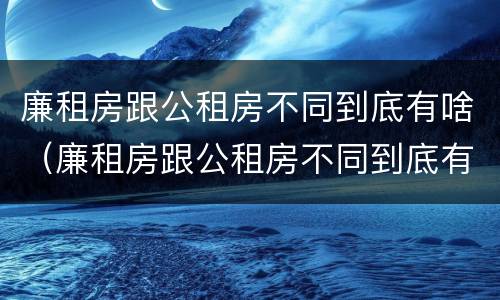 廉租房跟公租房不同到底有啥（廉租房跟公租房不同到底有